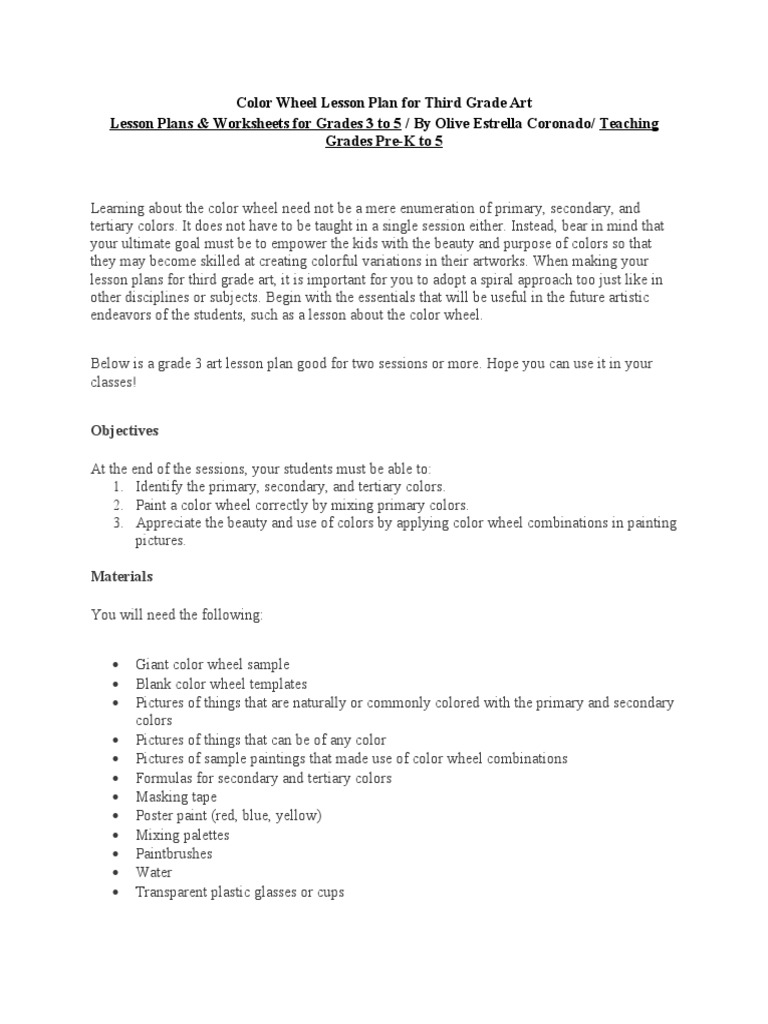 Color Wheel Lesson Plan for Third Grade Art
Lesson Plans & Worksheets for Grades 3 to 5 / By Olive Estrella Coronado/ Teaching Grades Pre-K to 5

Learning about the color wheel need not be a mere enumeration of primary, secondary, and tertiary colors. It does not have to be taught in a single session either. Instead, bear in mind that your ultimate goal must be to empower the kids with the beauty and purpose of colors so that they may become skilled at creating colorful variations in their artworks. When making your lesson plans for third grade art, it is important for you to adopt a spiral approach too just like in other disciplines or subjects. Begin with the essentials that will be useful in the future artistic endeavors of the students, such as a lesson about the color wheel.

Below is a grade 3 art lesson plan good for two sessions or more. Hope you can use it in your classes!

Objectives

At the end of the sessions, your students must be able to:
1. Identify the primary, secondary, and tertiary colors.
2. Paint a color wheel correctly by mixing primary colors.
3. Appreciate the beauty and use of colors by applying color wheel combinations in painting pictures.

Materials

You will need the following:

• Giant color wheel sample
• Blank color wheel templates
• Pictures of things that are naturally or commonly colored with the primary and secondary colors
• Pictures of things that can be of any color
• Pictures of sample paintings that made use of color wheel combinations
• Formulas for secondary and tertiary colors
• Masking tape
• Poster paint (red, blue, yellow)
• Mixing palettes
• Paintbrushes
• Water
• Transparent plastic glasses or cups